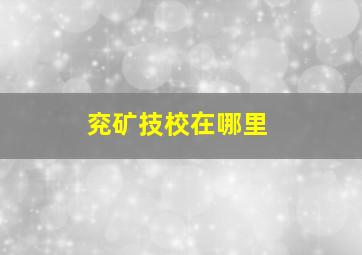 兖矿技校在哪里